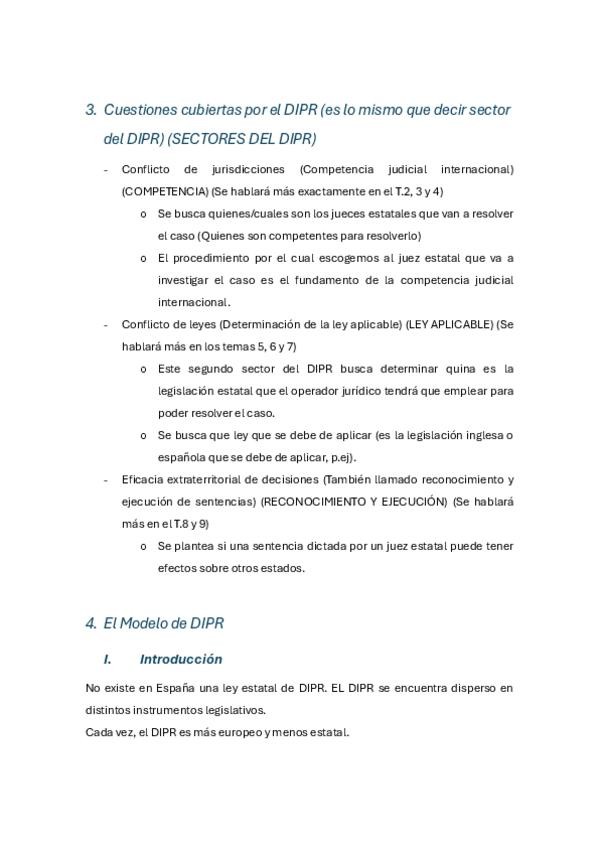 3. Cuestiones cubiertas por el DIPR (es lo mismo que decir sector del DIPR) (SECTORES DEL DIPR)

- Conflicto de jurisdicciones (Competencia judicial internacional) (COMPETENCIA) (Se hablará más exactamente en el T.2, 3 y 4)
  o Se busca quienes/cuales son los jueces estatales que van a resolver el caso (Quienes son competentes para resolverlo)
  o El procedimiento por el cual escogemos al juez estatal que va a investigar el caso es el fundamento de la competencia judicial internacional.
- Conflicto de leyes (Determinación de la ley aplicable) (LEY APLICABLE) (Se hablará más en los temas 5, 6 y 7)
  o Este segundo sector del DIPR busca determinar quina es la legislación estatal que el operador jurídico tendrá que emplear para poder resolver el caso.
  o Se busca que ley que se debe de aplicar (es la legislación inglesa o española que se debe de aplicar, p.ej).
- Eficacia extraterritorial de decisiones (También llamado reconocimiento y ejecución de sentencias) (RECONOCIMIENTO Y EJECUCIÓN) (Se hablará más en el T.8 y 9)
  o Se plantea si una sentencia dictada por un juez estatal puede tener efectos sobre otros estados.

4. El Modelo de DIPR

I. Introducción

No existe en España una ley estatal de DIPR. EL DIPR se encuentra disperso en distintos instrumentos legislativos.
Cada vez, el DIPR es más europeo y menos estatal.